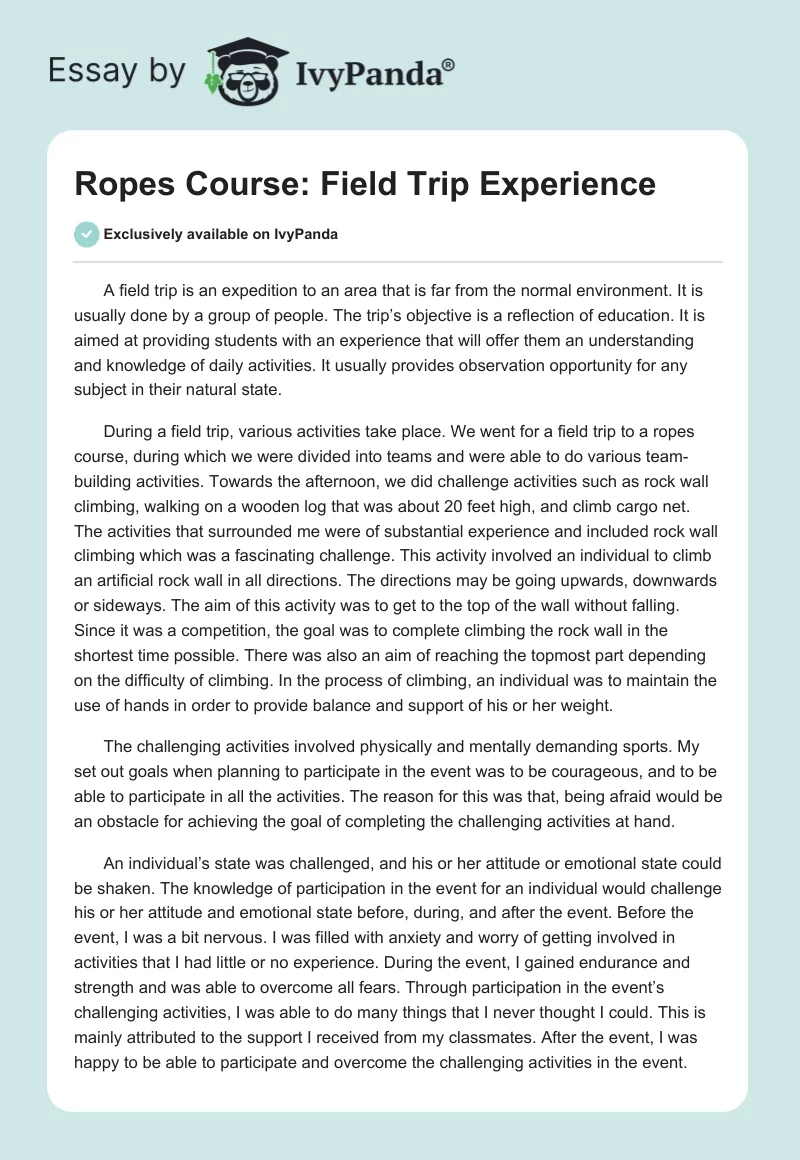 Essay by IvyPanda®

Ropes Course: Field Trip Experience

Exclusively available on IvyPanda

A field trip is an expedition to an area that is far from the normal environment. It is usually done by a group of people. The trip's objective is a reflection of education. It is aimed at providing students with an experience that will offer them an understanding and knowledge of daily activities. It usually provides observation opportunity for any subject in their natural state.

During a field trip, various activities take place. We went for a field trip to a ropes course, during which we were divided into teams and were able to do various team-building activities. Towards the afternoon, we did challenge activities such as rock wall climbing, walking on a wooden log that was about 20 feet high, and climb cargo net. The activities that surrounded me were of substantial experience and included rock wall climbing which was a fascinating challenge. This activity involved an individual to climb an artificial rock wall in all directions. The directions may be going upwards, downwards or sideways. The aim of this activity was to get to the top of the wall without falling. Since it was a competition, the goal was to complete climbing the rock wall in the shortest time possible. There was also an aim of reaching the topmost part depending on the difficulty of climbing. In the process of climbing, an individual was to maintain the use of hands in order to provide balance and support of his or her weight.

The challenging activities involved physically and mentally demanding sports. My set out goals when planning to participate in the event was to be courageous, and to be able to participate in all the activities. The reason for this was that, being afraid would be an obstacle for achieving the goal of completing the challenging activities at hand.

An individual's state was challenged, and his or her attitude or emotional state could be shaken. The knowledge of participation in the event for an individual would challenge his or her attitude and emotional state before, during, and after the event. Before the event, I was a bit nervous. I was filled with anxiety and worry of getting involved in activities that I had little or no experience. During the event, I gained endurance and strength and was able to overcome all fears. Through participation in the event's challenging activities, I was able to do many things that I never thought I could. This is mainly attributed to the support I received from my classmates. After the event, I was happy to be able to participate and overcome the challenging activities in the event.